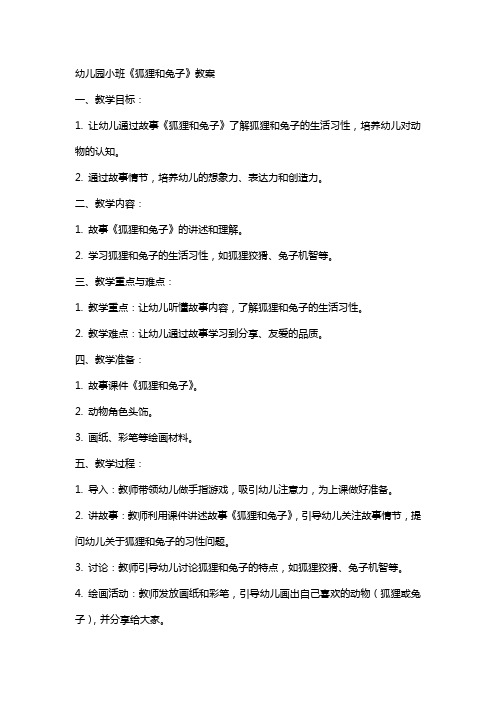 幼儿园小班《狐狸和兔子》教案

一、教学目标：

1. 让幼儿通过故事《狐狸和兔子》了解狐狸和兔子的生活习性，培养幼儿对动物的认知。

2. 通过故事情节，培养幼儿的想象力、表达力和创造力。

二、教学内容：

1. 故事《狐狸和兔子》的讲述和理解。

2. 学习狐狸和兔子的生活习性，如狐狸狡猾、兔子机智等。

三、教学重点与难点：

1. 教学重点：让幼儿听懂故事内容，了解狐狸和兔子的生活习性。

2. 教学难点：让幼儿通过故事学习到分享、友爱的品质。

四、教学准备：

1. 故事课件《狐狸和兔子》。

2. 动物角色头饰。

3. 画纸、彩笔等绘画材料。

五、教学过程：

1. 导入：教师带领幼儿做手指游戏，吸引幼儿注意力，为上课做好准备。

2. 讲故事：教师利用课件讲述故事《狐狸和兔子》，引导幼儿关注故事情节，提问幼儿关于狐狸和兔子的习性问题。

3. 讨论：教师引导幼儿讨论狐狸和兔子的特点，如狐狸狡猾、兔子机智等。

4. 绘画活动：教师发放画纸和彩笔，引导幼儿画出自己喜欢的动物（狐狸或兔子），并分享给大家。